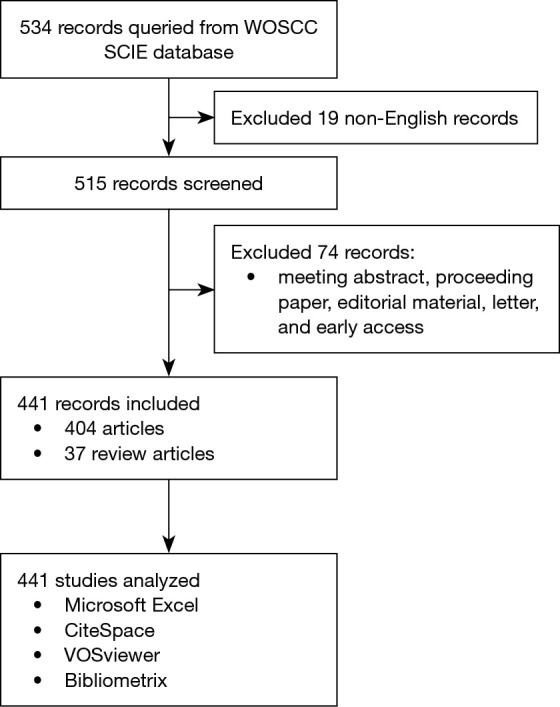 534 records queried from WOSCC SCIE database

Excluded 19 non-English records

515 records screened

Excluded 74 records:
• meeting abstract, proceeding paper, editorial material, letter, and early access

441 records included
• 404 articles
• 37 review articles

441 studies analyzed
• Microsoft Excel
• CiteSpace
• VOSviewer
• Bibliometrix